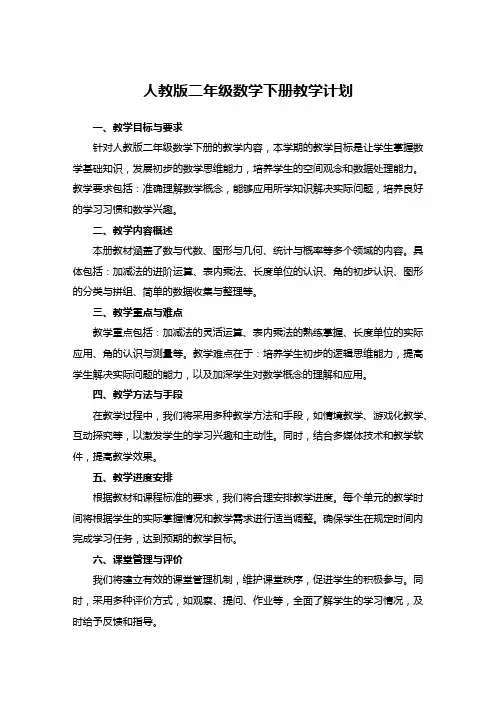 人教版二年级数学下册教学计划

一、教学目标与要求

针对人教版二年级数学下册的教学内容，本学期的教学目标是让学生掌握数学基础知识，发展初步的数学思维能力，培养学生的空间观念和数据处理能力。教学要求包括：准确理解数学概念，能够应用所学知识解决实际问题，培养良好的学习习惯和数学兴趣。

二、教学内容概述

本册教材涵盖了数与代数、图形与几何、统计与概率等多个领域的内容。具体包括：加减法的进阶运算、表内乘法、长度单位的认识、角的初步认识、图形的分类与拼组、简单的数据收集与整理等。

三、教学重点与难点

教学重点包括：加减法的灵活运算、表内乘法的熟练掌握、长度单位的实际应用、角的认识与测量等。教学难点在于：培养学生初步的逻辑思维能力，提高学生解决实际问题的能力，以及加深学生对数学概念的理解和应用。

四、教学方法与手段

在教学过程中，我们将采用多种教学方法和手段，如情境教学、游戏化教学、互动探究等，以激发学生的学习兴趣和主动性。同时，结合多媒体技术和教学软件，提高教学效果。

五、教学进度安排

根据教材和课程标准的要求，我们将合理安排教学进度。每个单元的教学时间将根据学生的实际掌握情况和教学需求进行适当调整。确保学生在规定时间内完成学习任务，达到预期的教学目标。

六、课堂管理与评价

我们将建立有效的课堂管理机制，维护课堂秩序，促进学生的积极参与。同时，采用多种评价方式，如观察、提问、作业等，全面了解学生的学习情况，及时给予反馈和指导。